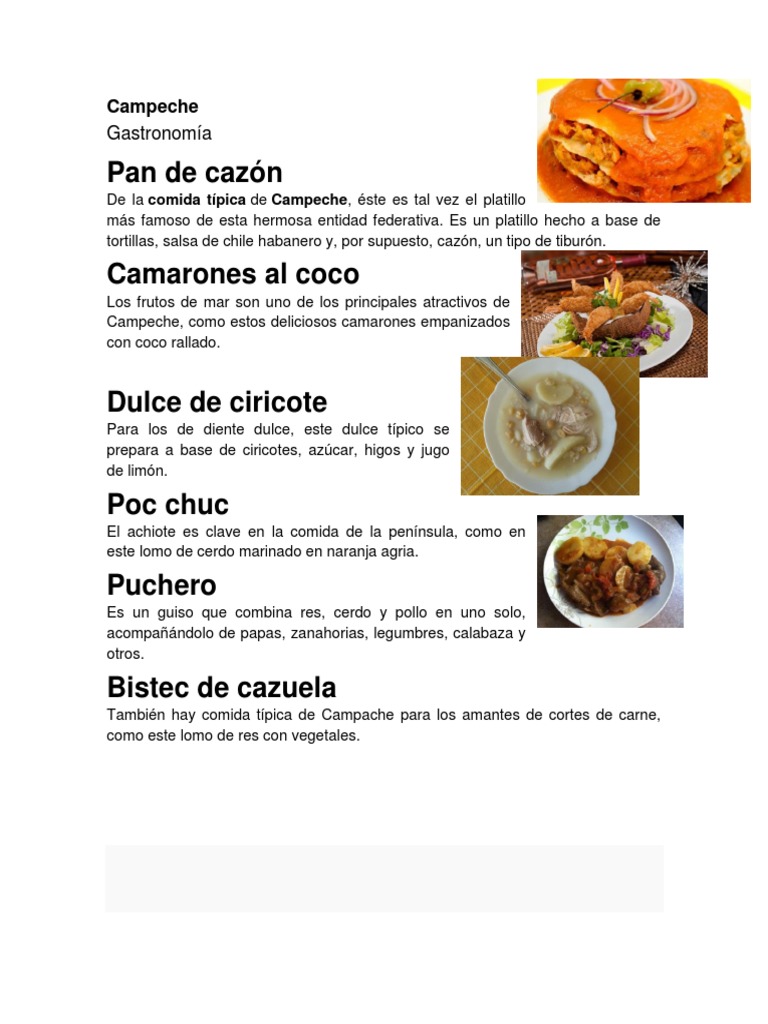 Campeche
Gastronomía

Pan de cazón

De la comida típica de Campeche, éste es tal vez el platillo más famoso de esta hermosa entidad federativa. Es un platillo hecho a base de tortillas, salsa de chile habanero y, por supuesto, cazón, un tipo de tiburón.

Camarones al coco

Los frutos de mar son uno de los principales atractivos de Campeche, como estos deliciosos camarones empanizados con coco rallado.

Dulce de ciricote

Para los de diente dulce, este dulce típico se prepara a base de ciricotes, azúcar, higos y jugo de limón.

Poc chuc

El achiote es clave en la comida de la península, como en este lomo de cerdo marinado en naranja agria.

Puchero

Es un guiso que combina res, cerdo y pollo en uno solo, acompañándolo de papas, zanahorias, legumbres, calabaza y otros.

Bistec de cazuela

También hay comida típica de Campache para los amantes de cortes de carne, como este lomo de res con vegetales.